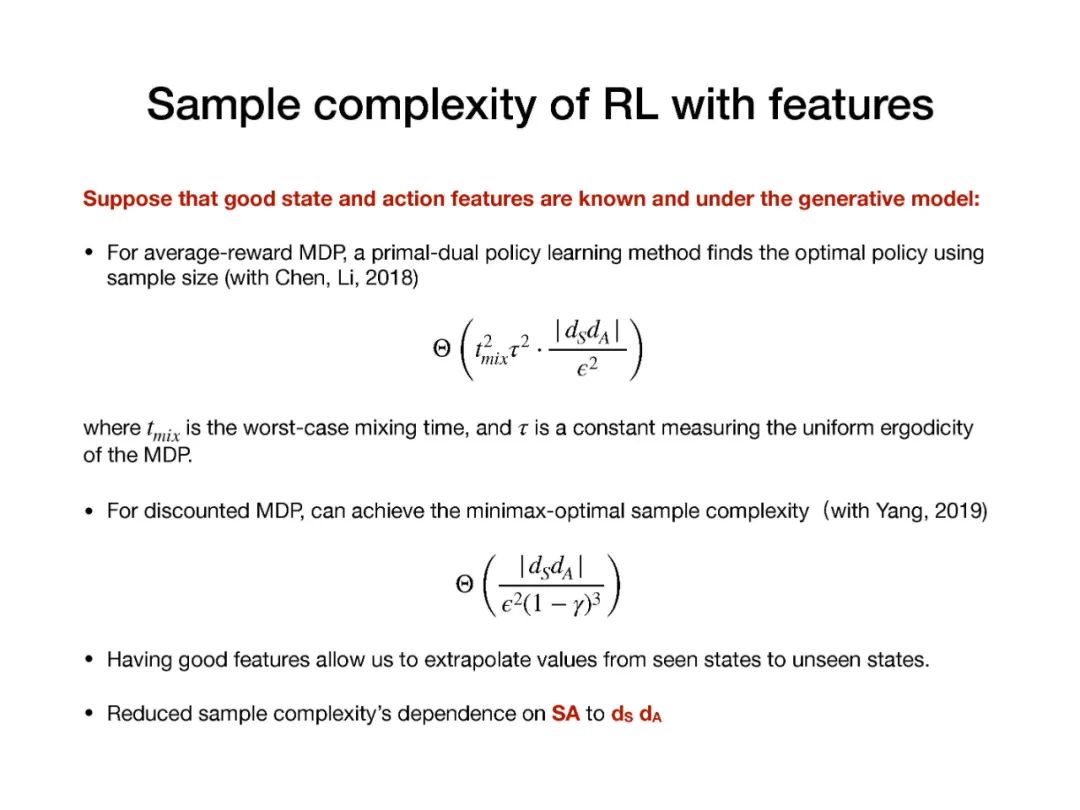 Sample complexity of RL with features

Suppose that good state and action features are known and under the generative model:

• For average-reward MDP, a primal-dual policy learning method finds the optimal policy using sample size (with Chen, Li, 2018)

$\Theta\left(t_{mix}^2\tau^2 \cdot \frac{|d_S d_A|}{\epsilon^2}\right)$

where $t_{mix}$ is the worst-case mixing time, and $\tau$ is a constant measuring the uniform ergodicity of the MDP.

• For discounted MDP, can achieve the minimax-optimal sample complexity (with Yang, 2019)

$\Theta\left(\frac{|d_S d_A|}{\epsilon^2(1-\gamma)^3}\right)$

• Having good features allow us to extrapolate values from seen states to unseen states.

• Reduced sample complexity's dependence on SA to $d_S$ $d_A$